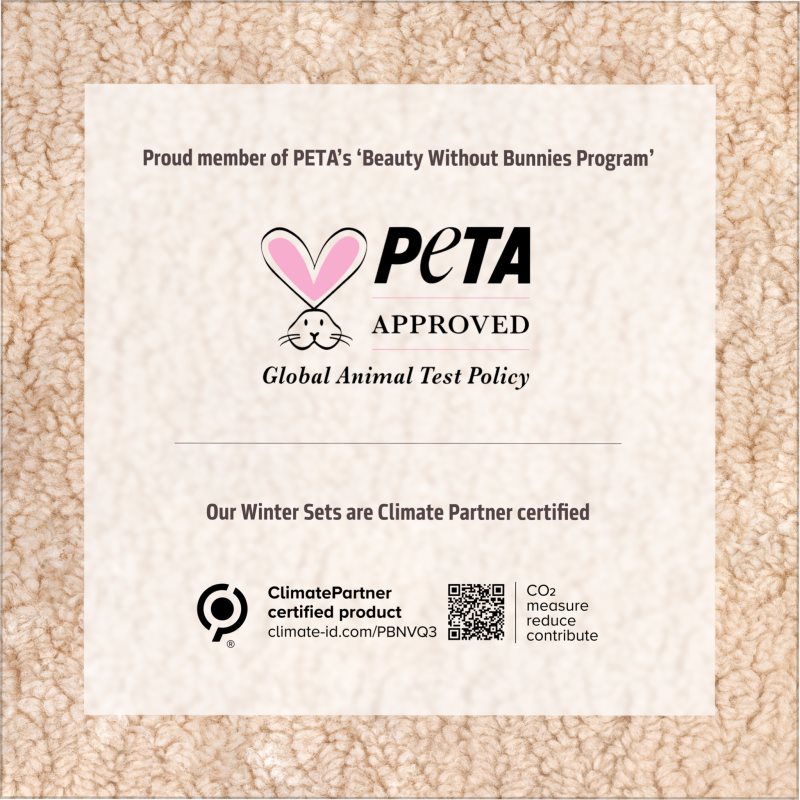 Proud member of PETA's 'Beauty Without Bunnies Program'

PETA
APPROVED
Global Animal Test Policy

Our Winter Sets are Climate Partner certified

®
ClimatePartner
certified product
climate-id.com/PBNVQ3

$CO_2$
measure
reduce
contribute